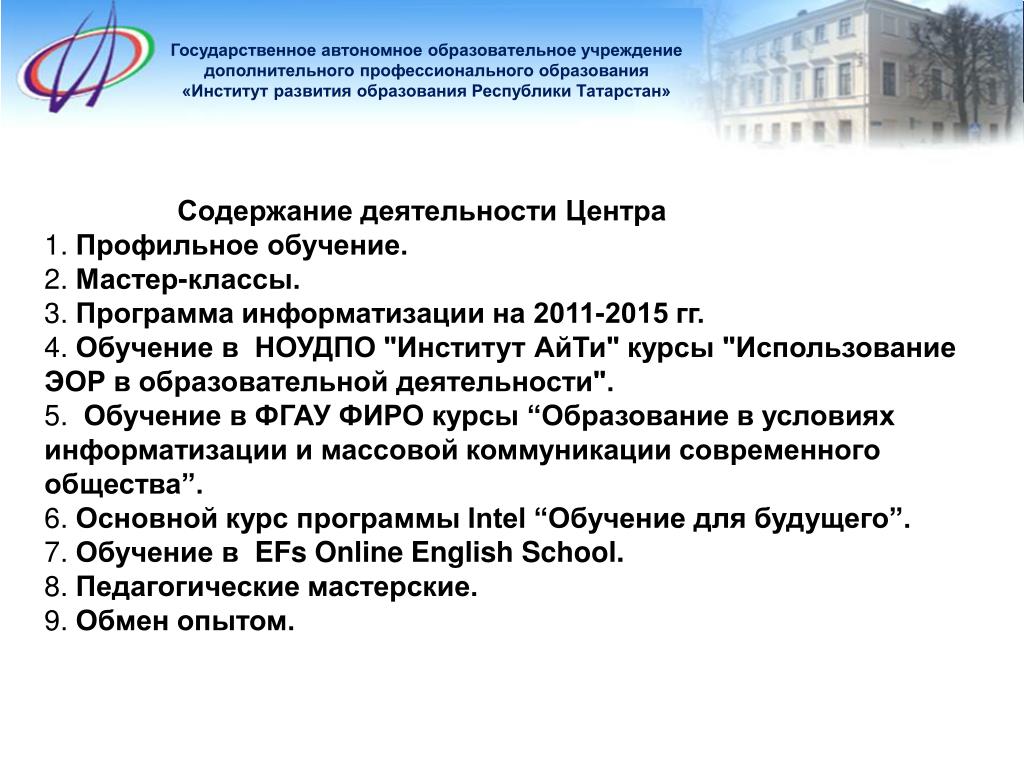 Государственное автономное образовательное учреждение дополнительного профессионального образования «Институт развития образования Республики Татарстан»

Содержание деятельности Центра
1. Профильное обучение.
2. Мастер-классы.
3. Программа информатизации на 2011-2015 гг.
4. Обучение в НОУДПО "Институт АйТи" курсы "Использование ЭОР в образовательной деятельности".
5. Обучение в ФГАУ ФИРО курсы “Образование в условиях информатизации и массовой коммуникации современного общества”.
6. Основной курс программы Intel “Обучение для будущего”.
7. Обучение в EFs Online English School.
8. Педагогические мастерские.
9. Обмен опытом.